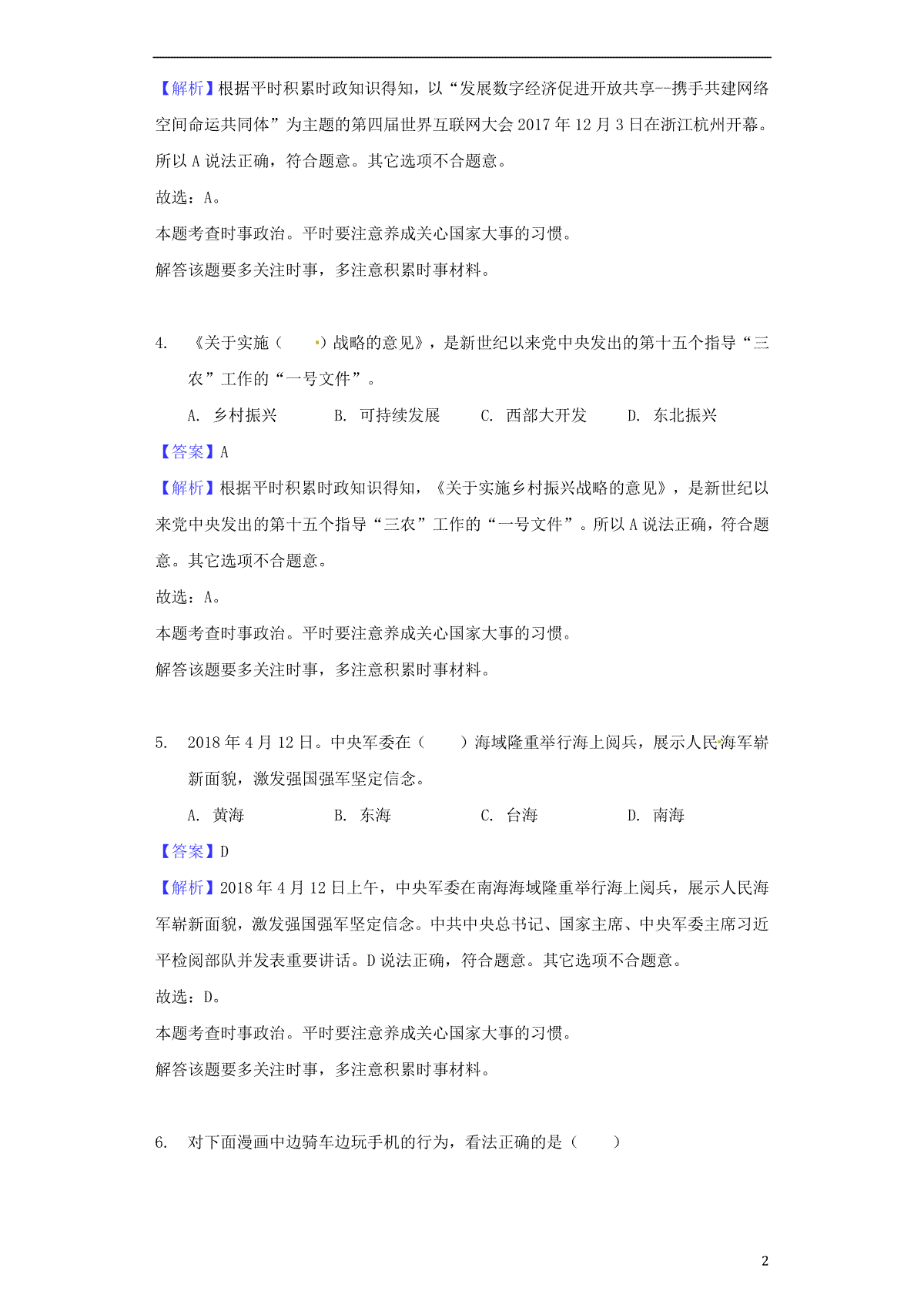 【解析】根据平时积累时政知识得知，以“发展数字经济促进开放共享--携手共建网络空间命运共同体”为主题的第四届世界互联网大会 2017 年 12 月 3 日在浙江杭州开幕。所以 A 说法正确，符合题意。其它选项不合题意。

故选：A。

本题考查时事政治。平时要注意养成关心国家大事的习惯。

解答该题要多关注时事，多注意积累时事材料。

4. 《关于实施（　　）战略的意见》，是新世纪以来党中央发出的第十五个指导“三农”工作的“一号文件”。

A. 乡村振兴　　B. 可持续发展　　C. 西部大开发　　D. 东北振兴

【答案】A

【解析】根据平时积累时政知识得知，《关于实施乡村振兴战略的意见》，是新世纪以来党中央发出的第十五个指导“三农”工作的“一号文件”。所以 A 说法正确，符合题意。其它选项不合题意。

故选：A。

本题考查时事政治。平时要注意养成关心国家大事的习惯。

解答该题要多关注时事，多注意积累时事材料。

5. 2018 年 4 月 12 日。中央军委在（　　）海域隆重举行海上阅兵，展示人民海军崭新面貌，激发强国强军坚定信念。

A. 黄海　　B. 东海　　C. 台海　　D. 南海

【答案】D

【解析】2018 年 4 月 12 日上午，中央军委在南海海域隆重举行海上阅兵，展示人民海军崭新面貌，激发强国强军坚定信念。中共中央总书记、国家主席、中央军委主席习近平检阅部队并发表重要讲话。D 说法正确，符合题意。其它选项不合题意。

故选：D。

本题考查时事政治。平时要注意养成关心国家大事的习惯。

解答该题要多关注时事，多注意积累时事材料。

6. 对下面漫画中边骑车边玩手机的行为，看法正确的是（　　）

2